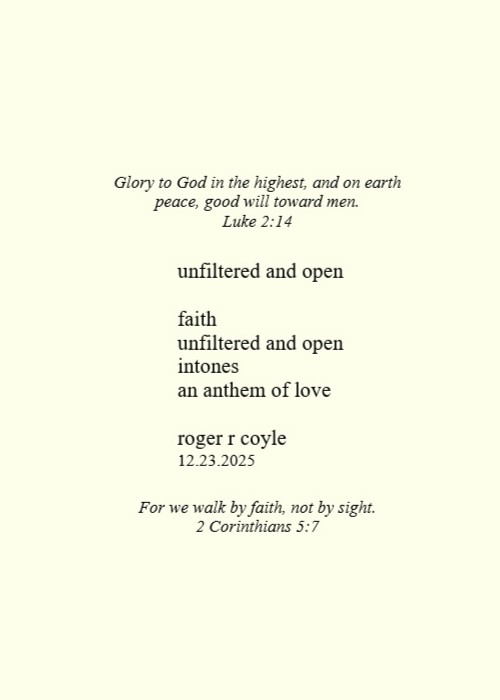 Glory to God in the highest, and on earth
peace, good will toward men.
Luke 2:14

unfiltered and open

faith
unfiltered and open
intones
an anthem of love

roger r coyle
12.23.2025

For we walk by faith, not by sight.
2 Corinthians 5:7